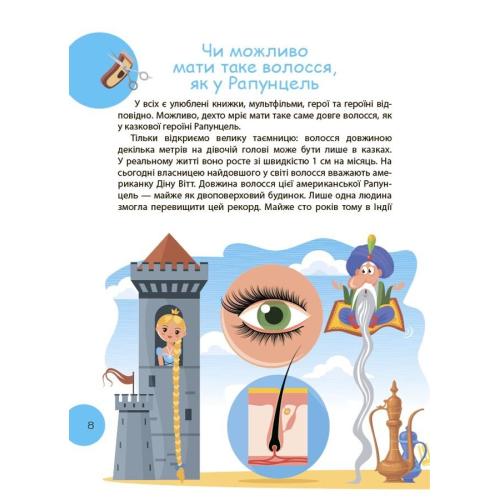 Чи можливо
мати таке волосся,
як у Рапунцель

У всіх є улюблені книжки, мультфільми, герої та героїні відповідно. Можливо, дехто мріє мати таке саме довге волосся, як у казкової героїні Рапунцель.

Тільки відкриємо велику таємницю: волосся довжиною декілька метрів на дівочій голові може бути лише в казках. У реальному житті воно росте зі швидкістю 1 см на місяць. На сьогодні власницею найдовшого у світі волосся вважають американку Діну Вітт. Довжина волосся цієї американської Рапунцель — майже як двоповерховий будинок. Лише одна людина змогла перевищити цей рекорд. Майже сто років тому в Індії

8